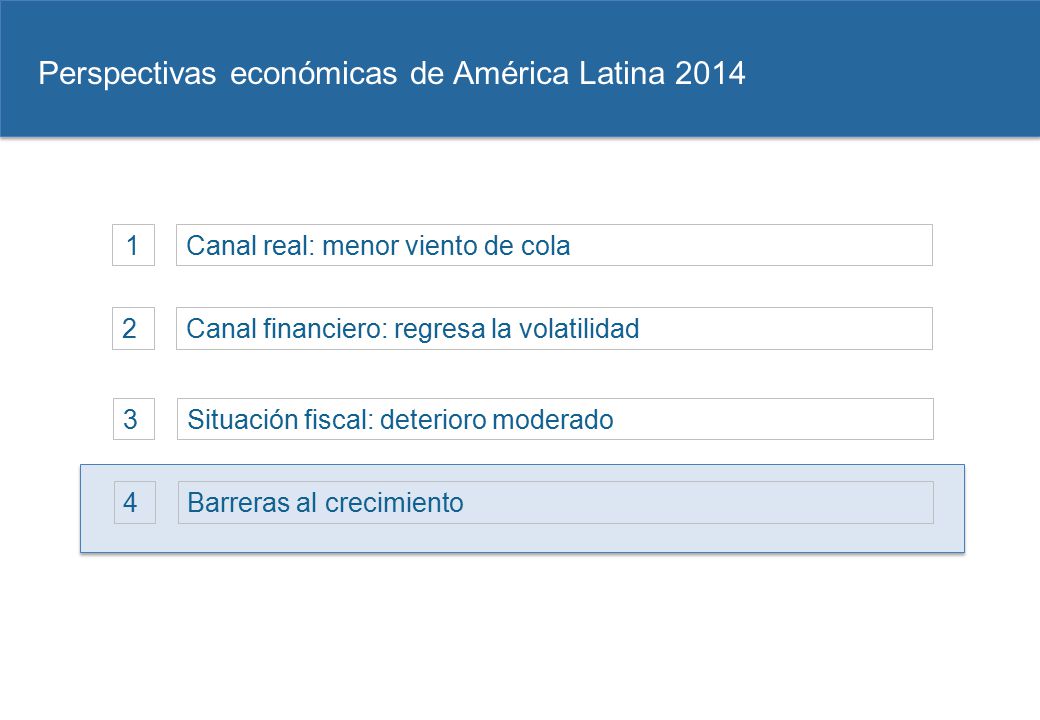 Perspectivas económicas de América Latina 2014

1 Canal real: menor viento de cola

2 Canal financiero: regresa la volatilidad

3 Situación fiscal: deterioro moderado

4 Barreras al crecimiento